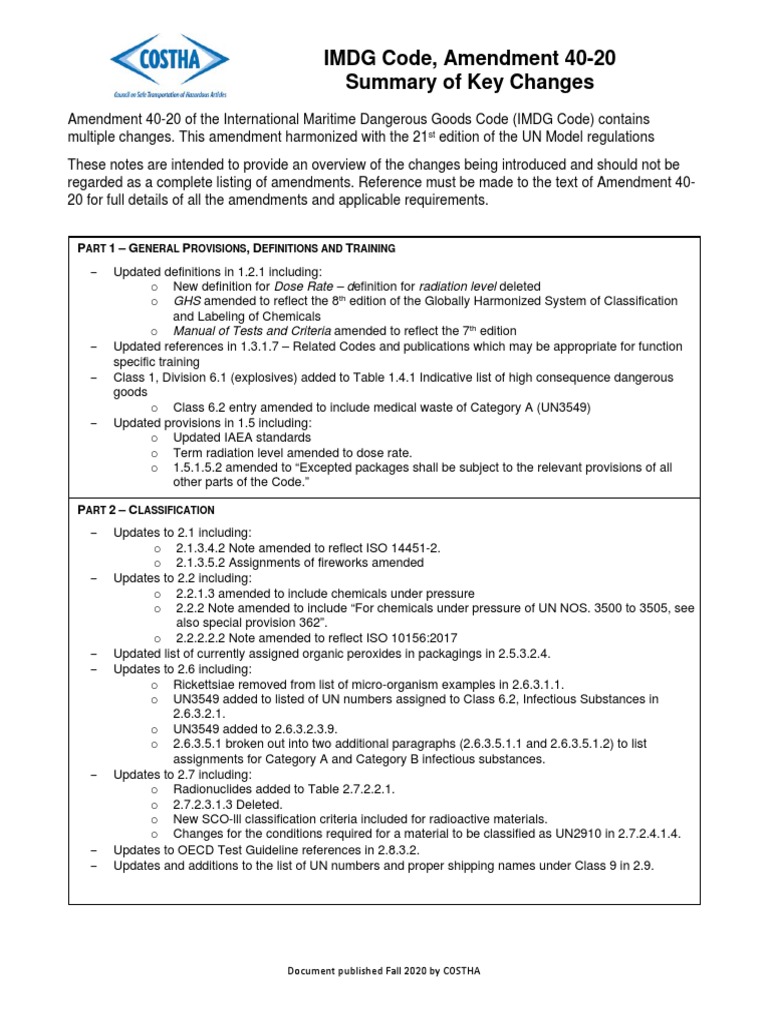 COSTHA
Council on Safe Transportation of Hazardous Articles

IMDG Code, Amendment 40-20
Summary of Key Changes

Amendment 40-20 of the International Maritime Dangerous Goods Code (IMDG Code) contains multiple changes. This amendment harmonized with the 21$^{st}$ edition of the UN Model regulations

These notes are intended to provide an overview of the changes being introduced and should not be regarded as a complete listing of amendments. Reference must be made to the text of Amendment 40-20 for full details of all the amendments and applicable requirements.

PART 1 – GENERAL PROVISIONS, DEFINITIONS AND TRAINING

– Updated definitions in 1.2.1 including:
  o New definition for Dose Rate – definition for radiation level deleted
  o GHS amended to reflect the 8$^{th}$ edition of the Globally Harmonized System of Classification and Labeling of Chemicals
  o Manual of Tests and Criteria amended to reflect the 7$^{th}$ edition
– Updated references in 1.3.1.7 – Related Codes and publications which may be appropriate for function specific training
– Class 1, Division 6.1 (explosives) added to Table 1.4.1 Indicative list of high consequence dangerous goods
  o Class 6.2 entry amended to include medical waste of Category A (UN3549)
– Updated provisions in 1.5 including:
  o Updated IAEA standards
  o Term radiation level amended to dose rate.
  o 1.5.1.5.2 amended to “Excepted packages shall be subject to the relevant provisions of all other parts of the Code.”

PART 2 – CLASSIFICATION

– Updates to 2.1 including:
  o 2.1.3.4.2 Note amended to reflect ISO 14451-2.
  o 2.1.3.5.2 Assignments of fireworks amended
– Updates to 2.2 including:
  o 2.2.1.3 amended to include chemicals under pressure
  o 2.2.2 Note amended to include “For chemicals under pressure of UN NOS. 3500 to 3505, see also special provision 362”.
  o 2.2.2.2.2 Note amended to reflect ISO 10156:2017
– Updated list of currently assigned organic peroxides in packagings in 2.5.3.2.4.
– Updates to 2.6 including:
  o Rickettsiae removed from list of micro-organism examples in 2.6.3.1.1.
  o UN3549 added to listed of UN numbers assigned to Class 6.2, Infectious Substances in 2.6.3.2.1.
  o UN3549 added to 2.6.3.2.3.9.
  o 2.6.3.5.1 broken out into two additional paragraphs (2.6.3.5.1.1 and 2.6.3.5.1.2) to list assignments for Category A and Category B infectious substances.
– Updates to 2.7 including:
  o Radionuclides added to Table 2.7.2.2.1.
  o 2.7.2.3.1.3 Deleted.
  o New SCO-III classification criteria included for radioactive materials.
  o Changes for the conditions required for a material to be classified as UN2910 in 2.7.2.4.1.4.
– Updates to OECD Test Guideline references in 2.8.3.2.
– Updates and additions to the list of UN numbers and proper shipping names under Class 9 in 2.9.

Document published Fall 2020 by COSTHA